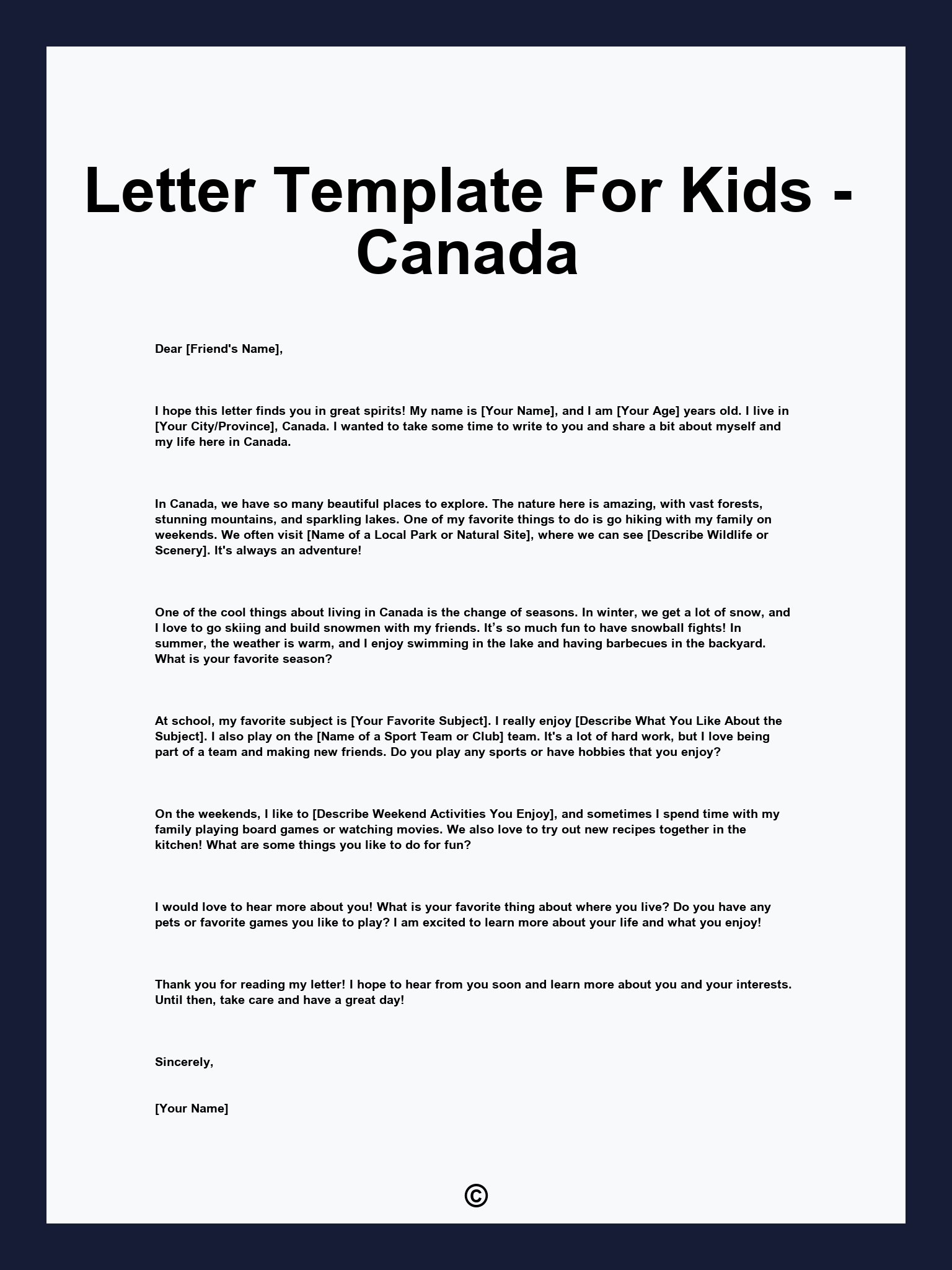 Letter Template For Kids - Canada

Dear [Friend's Name],

I hope this letter finds you in great spirits! My name is [Your Name], and I am [Your Age] years old. I live in [Your City/Province], Canada. I wanted to take some time to write to you and share a bit about myself and my life here in Canada.

In Canada, we have so many beautiful places to explore. The nature here is amazing, with vast forests, stunning mountains, and sparkling lakes. One of my favorite things to do is go hiking with my family on weekends. We often visit [Name of a Local Park or Natural Site], where we can see [Describe Wildlife or Scenery]. It's always an adventure!

One of the cool things about living in Canada is the change of seasons. In winter, we get a lot of snow, and I love to go skiing and build snowmen with my friends. It's so much fun to have snowball fights! In summer, the weather is warm, and I enjoy swimming in the lake and having barbecues in the backyard. What is your favorite season?

At school, my favorite subject is [Your Favorite Subject]. I really enjoy [Describe What You Like About the Subject]. I also play on the [Name of a Sport Team or Club] team. It's a lot of hard work, but I love being part of a team and making new friends. Do you play any sports or have hobbies that you enjoy?

On the weekends, I like to [Describe Weekend Activities You Enjoy], and sometimes I spend time with my family playing board games or watching movies. We also love to try out new recipes together in the kitchen! What are some things you like to do for fun?

I would love to hear more about you! What is your favorite thing about where you live? Do you have any pets or favorite games you like to play? I am excited to learn more about your life and what you enjoy!

Thank you for reading my letter! I hope to hear from you soon and learn more about you and your interests. Until then, take care and have a great day!

Sincerely,

[Your Name]

©